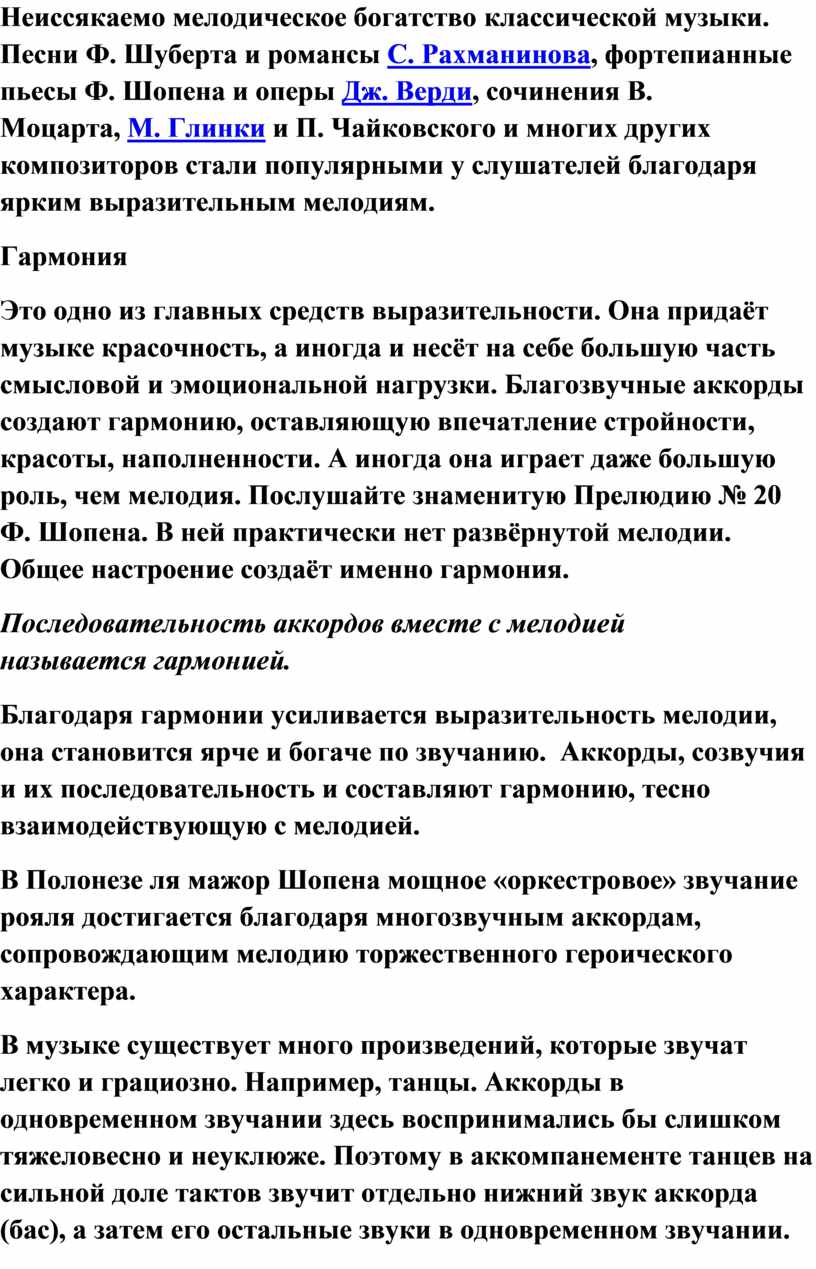 Неиссякаемо мелодическое богатство классической музыки. Песни Ф. Шуберта и романсы С. Рахманинова, фортепианные пьесы Ф. Шопена и оперы Дж. Верди, сочинения В. Моцарта, М. Глинки и П. Чайковского и многих других композиторов стали популярными у слушателей благодаря ярким выразительным мелодиям.

Гармония

Это одно из главных средств выразительности. Она придаёт музыке красочность, а иногда и несёт на себе большую часть смысловой и эмоциональной нагрузки. Благозвучные аккорды создают гармонию, оставляющую впечатление стройности, красоты, наполненности. А иногда она играет даже большую роль, чем мелодия. Послушайте знаменитую Прелюдию № 20 Ф. Шопена. В ней практически нет развёрнутой мелодии. Общее настроение создаёт именно гармония.

Последовательность аккордов вместе с мелодией называется гармонией.

Благодаря гармонии усиливается выразительность мелодии, она становится ярче и богаче по звучанию. Аккорды, созвучия и их последовательность и составляют гармонию, тесно взаимодействующую с мелодией.

В Полонезе ля мажор Шопена мощное «оркестровое» звучание рояля достигается благодаря многозвучным аккордам, сопровождающим мелодию торжественного героического характера.

В музыке существует много произведений, которые звучат легко и грациозно. Например, танцы. Аккорды в одновременном звучании здесь воспринимались бы слишком тяжеловесно и неуклюже. Поэтому в аккомпанементе танцев на сильной доле тактов звучит отдельно нижний звук аккорда (бас), а затем его остальные звуки в одновременном звучании.